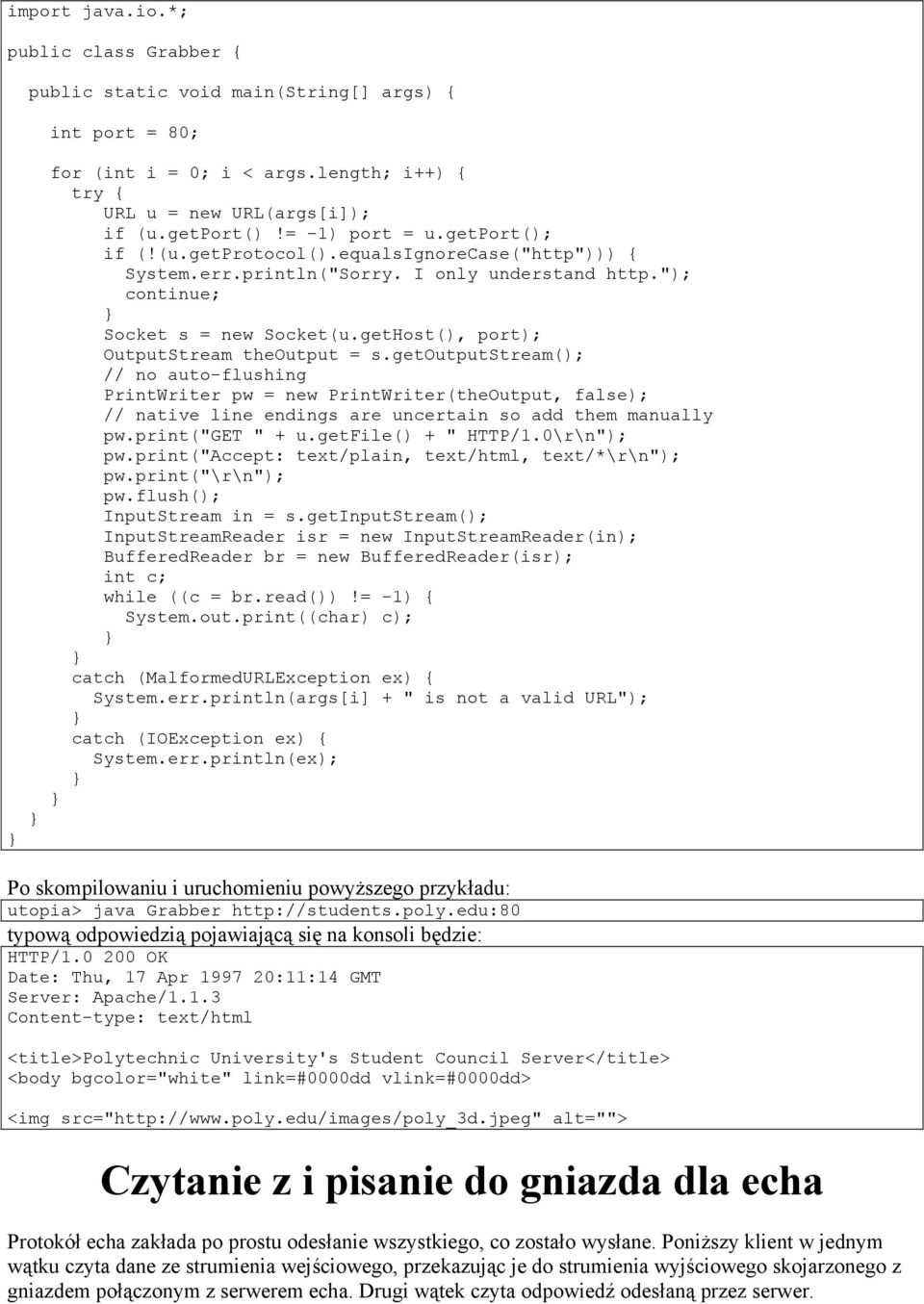 import java.io.*;

public class Grabber {

  public static void main(String[] args) {

    int port = 80;

    for (int i = 0; i < args.length; i++) {
      try {
        URL u = new URL(args[i]);
        if (u.getPort() != -1) port = u.getPort();
        if (!(u.getProtocol().equalsIgnoreCase("http"))) {
          System.err.println("Sorry. I only understand http.");
          continue;
        }
        Socket s = new Socket(u.getHost(), port);
        OutputStream theOutput = s.getOutputStream();
        // no auto-flushing
        PrintWriter pw = new PrintWriter(theOutput, false);
        // native line endings are uncertain so add them manually
        pw.print("GET " + u.getFile() + " HTTP/1.0\r\n");
        pw.print("Accept: text/plain, text/html, text/*\r\n");
        pw.print("\r\n");
        pw.flush();
        InputStream in = s.getInputStream();
        InputStreamReader isr = new InputStreamReader(in);
        BufferedReader br = new BufferedReader(isr);
        int c;
        while ((c = br.read()) != -1) {
          System.out.print((char) c);
        }
      }
      catch (MalformedURLException ex) {
        System.err.println(args[i] + " is not a valid URL");
      }
      catch (IOException ex) {
        System.err.println(ex);
      }
    }
  }
}

Po skompilowaniu i uruchomieniu powyższego przykładu:
utopia> java Grabber http://students.poly.edu:80
typową odpowiedzią pojawiającą się na konsoli będzie:
HTTP/1.0 200 OK
Date: Thu, 17 Apr 1997 20:11:14 GMT
Server: Apache/1.1.3
Content-type: text/html

<title>Polytechnic University's Student Council Server</title>
<body bgcolor="white" link=#0000dd vlink=#0000dd>

<img src="http://www.poly.edu/images/poly_3d.jpeg" alt="">

Czytanie z i pisanie do gniazda dla echa

Protokół echa zakłada po prostu odesłanie wszystkiego, co zostało wysłane. Poniższy klient w jednym wątku czyta dane ze strumienia wejściowego, przekazując je do strumienia wyjściowego skojarzonego z gniazdem połączonym z serwerem echa. Drugi wątek czyta odpowiedź odesłaną przez serwer.